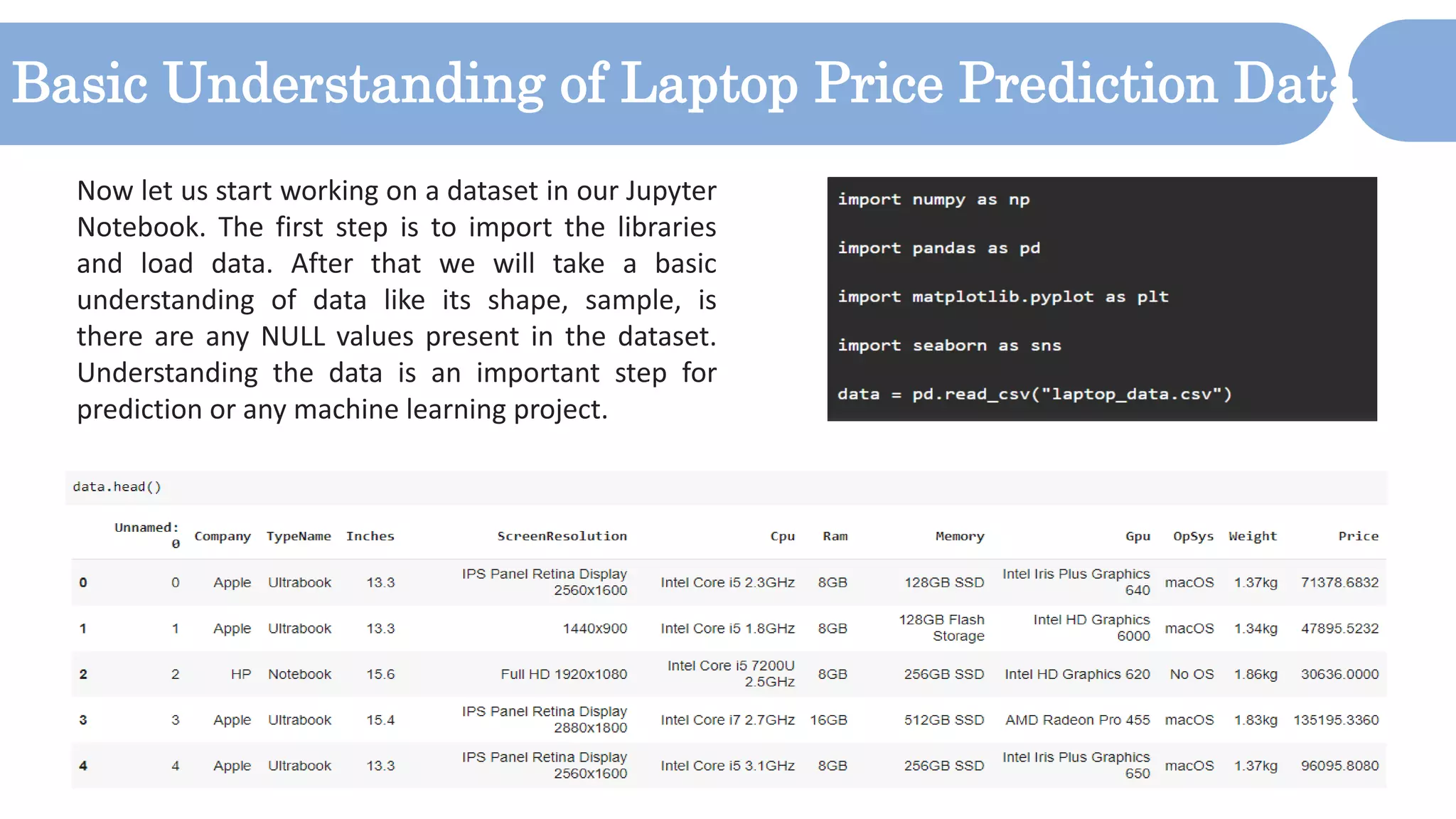 Basic Understanding of Laptop Price Prediction Data

Now let us start working on a dataset in our Jupyter Notebook. The first step is to import the libraries and load data. After that we will take a basic understanding of data like its shape, sample, is there are any NULL values present in the dataset. Understanding the data is an important step for prediction or any machine learning project.

import numpy as np

import pandas as pd

import matplotlib.pyplot as plt

import seaborn as sns

data = pd.read_csv("laptop_data.csv")

data.head()

| | Unnamed: 0 | Company | TypeName | Inches | ScreenResolution | Cpu | Ram | Memory | Gpu | OpSys | Weight | Price |
|---|---|---|---|---|---|---|---|---|---|---|---|---|
| 0 | 0 | Apple | Ultrabook | 13.3 | IPS Panel Retina Display 2560x1600 | Intel Core i5 2.3GHz | 8GB | 128GB SSD | Intel Iris Plus Graphics 640 | macOS | 1.37kg | 71378.6832 |
| 1 | 1 | Apple | Ultrabook | 13.3 | 1440x900 | Intel Core i5 1.8GHz | 8GB | 128GB Flash Storage | Intel HD Graphics 6000 | macOS | 1.34kg | 47895.5232 |
| 2 | 2 | HP | Notebook | 15.6 | Full HD 1920x1080 | Intel Core i5 7200U 2.5GHz | 8GB | 256GB SSD | Intel HD Graphics 620 | No OS | 1.86kg | 30636.0000 |
| 3 | 3 | Apple | Ultrabook | 15.4 | IPS Panel Retina Display 2880x1800 | Intel Core i7 2.7GHz | 16GB | 512GB SSD | AMD Radeon Pro 455 | macOS | 1.83kg | 135195.3360 |
| 4 | 4 | Apple | Ultrabook | 13.3 | IPS Panel Retina Display 2560x1600 | Intel Core i5 3.1GHz | 8GB | 256GB SSD | Intel Iris Plus Graphics 650 | macOS | 1.37kg | 96095.8080 |